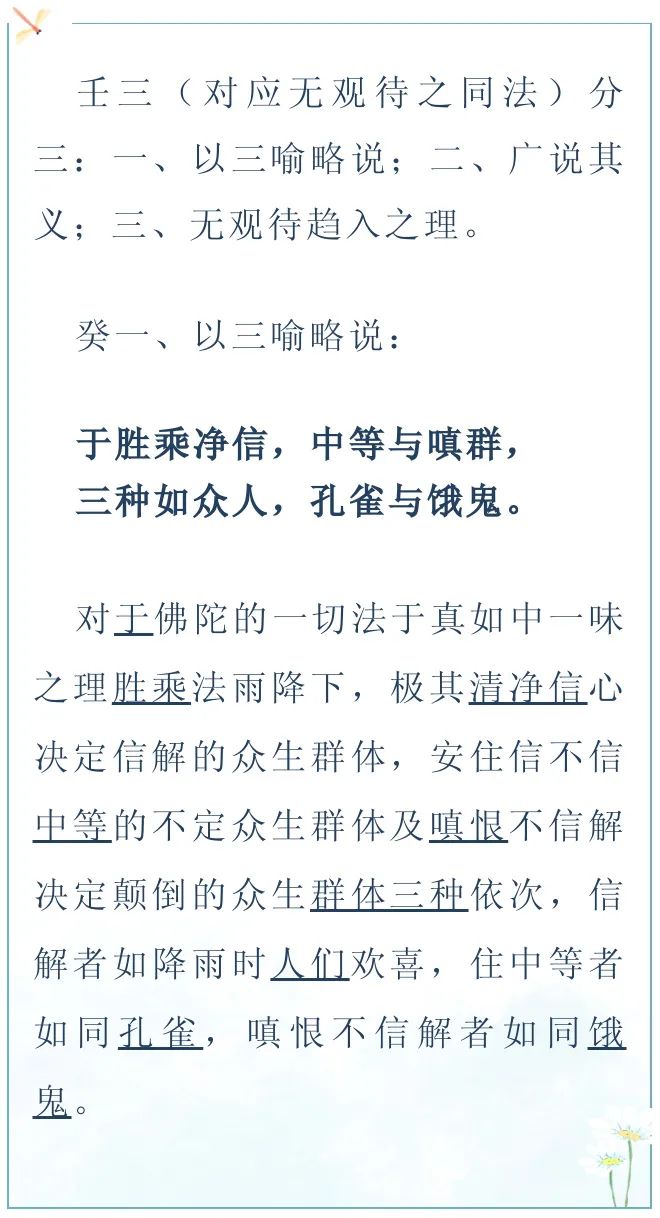 壬三（对应无观待之同法）分三：一、以三喻略说；二、广说其义；三、无观待趋入之理。

癸一、以三喻略说：

于胜乘净信，中等与嗔群，
三种如众人，孔雀与饿鬼。

对于佛陀的一切法于真如中一味之理胜乘法雨降下，极其清净信心决定信解的众生群体，安住信不信中等的不定众生群体及嗔恨不信解决定颠倒的众生群体三种依次，信解者如降雨时人们欢喜，住中等者如同孔雀，嗔恨不信解者如同饿鬼。